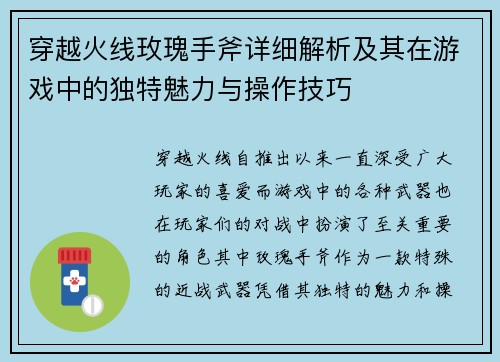 穿越火线玫瑰手斧详细解析及其在游戏中的独特魅力与操作技巧

穿越火线自推出以来一直深受广大玩家的喜爱而游戏中的各种武器也在玩家们的对战中扮演了至关重要的角色其中玫瑰手斧作为一款特殊的近战武器凭借其独特的魅力和操